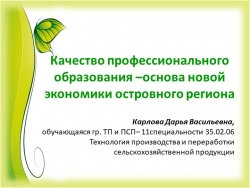 Качество профессионального образования –основа новой экономики островного региона

Карлова Дарья Васильевна,
обучающаяся гр. ТП и ПСП– 11специальности 35.02.06 Технология производства и переработки сельскохозяйственной продукции